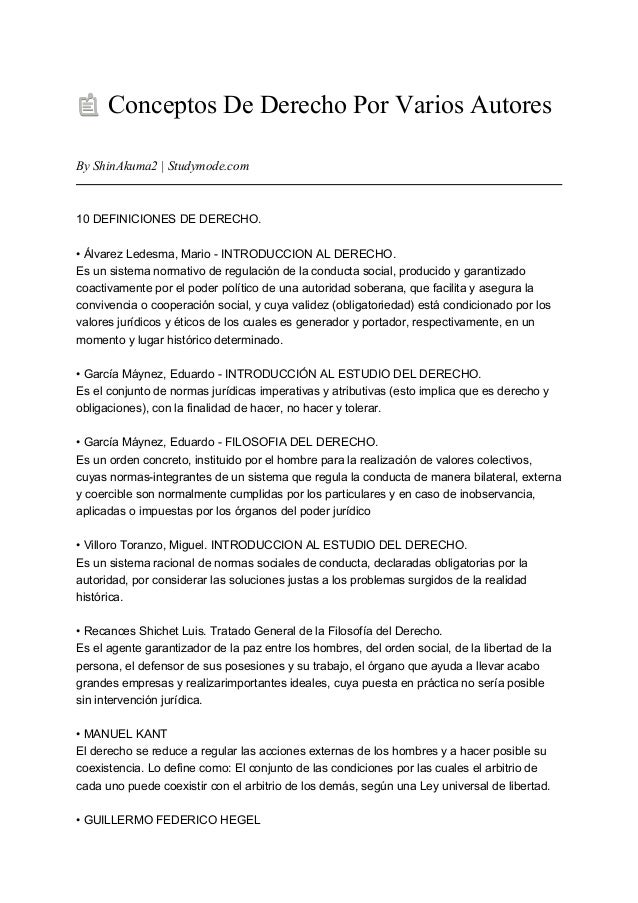 Conceptos De Derecho Por Varios Autores

By ShinAkuma2 | Studymode.com

10 DEFINICIONES DE DERECHO.

• Álvarez Ledesma, Mario - INTRODUCCION AL DERECHO.
Es un sistema normativo de regulación de la conducta social, producido y garantizado coactivamente por el poder político de una autoridad soberana, que facilita y asegura la convivencia o cooperación social, y cuya validez (obligatoriedad) está condicionado por los valores jurídicos y éticos de los cuales es generador y portador, respectivamente, en un momento y lugar histórico determinado.

• García Máynez, Eduardo - INTRODUCCIÓN AL ESTUDIO DEL DERECHO.
Es el conjunto de normas jurídicas imperativas y atributivas (esto implica que es derecho y obligaciones), con la finalidad de hacer, no hacer y tolerar.

• García Máynez, Eduardo - FILOSOFIA DEL DERECHO.
Es un orden concreto, instituido por el hombre para la realización de valores colectivos, cuyas normas-integrantes de un sistema que regula la conducta de manera bilateral, externa y coercible son normalmente cumplidas por los particulares y en caso de inobservancia, aplicadas o impuestas por los órganos del poder jurídico

• Villoro Toranzo, Miguel. INTRODUCCION AL ESTUDIO DEL DERECHO.
Es un sistema racional de normas sociales de conducta, declaradas obligatorias por la autoridad, por considerar las soluciones justas a los problemas surgidos de la realidad histórica.

• Recances Shichet Luis. Tratado General de la Filosofía del Derecho.
Es el agente garantizador de la paz entre los hombres, del orden social, de la libertad de la persona, el defensor de sus posesiones y su trabajo, el órgano que ayuda a llevar acabo grandes empresas y realizarimportantes ideales, cuya puesta en práctica no sería posible sin intervención jurídica.

• MANUEL KANT
El derecho se reduce a regular las acciones externas de los hombres y a hacer posible su coexistencia. Lo define como: El conjunto de las condiciones por las cuales el arbitrio de cada uno puede coexistir con el arbitrio de los demás, según una Ley universal de libertad.

• GUILLERMO FEDERICO HEGEL